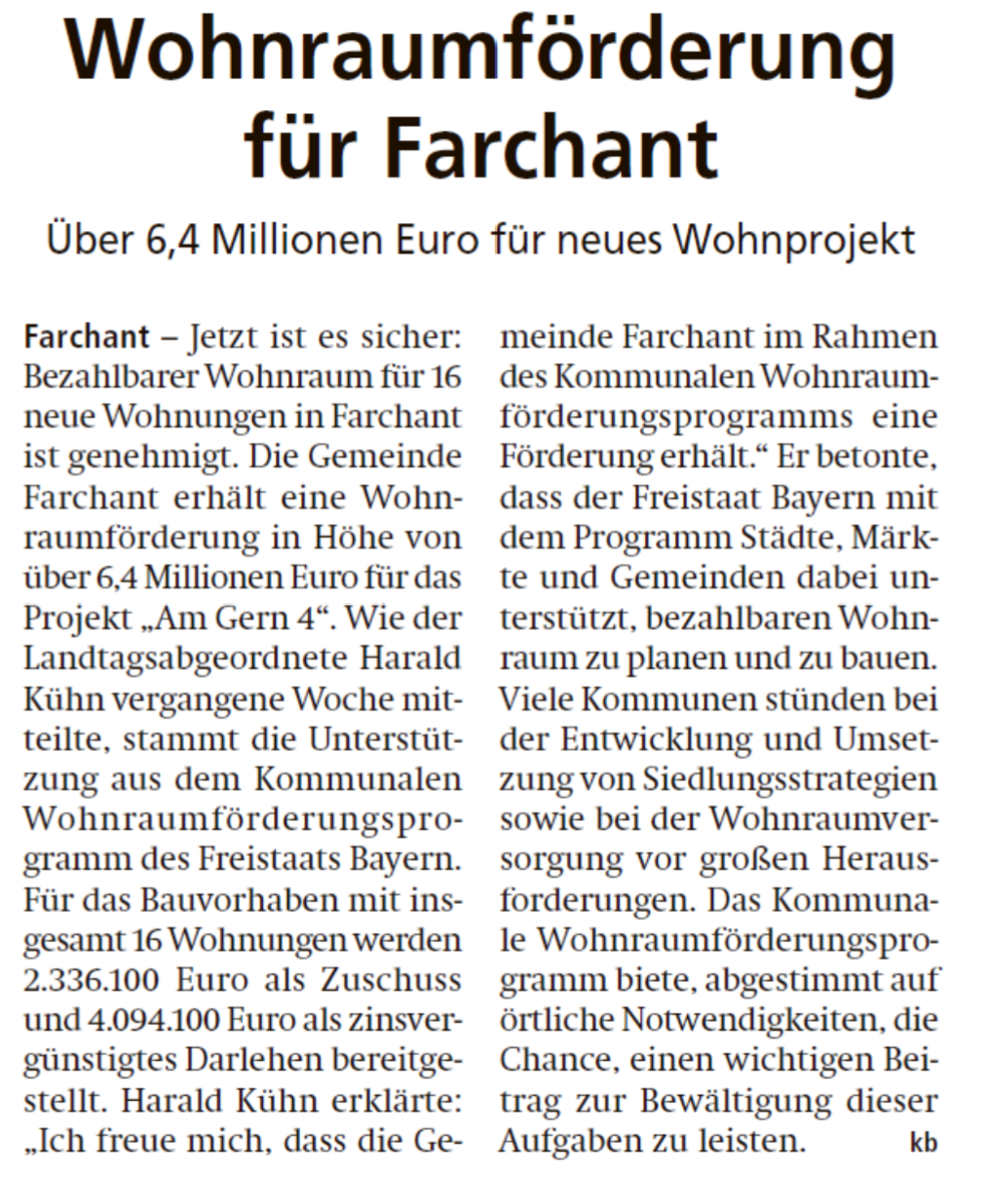 Wohnraumförderung für Farchant

Über 6,4 Millionen Euro für neues Wohnprojekt

Farchant – Jetzt ist es sicher: Bezahlbarer Wohnraum für 16 neue Wohnungen in Farchant ist genehmigt. Die Gemeinde Farchant erhält eine Wohnraumförderung in Höhe von über 6,4 Millionen Euro für das Projekt „Am Gern 4“. Wie der Landtagsabgeordnete Harald Kühn vergangene Woche mitteilte, stammt die Unterstützung aus dem Kommunalen Wohnraumförderungsprogramm des Freistaats Bayern. Für das Bauvorhaben mit insgesamt 16 Wohnungen werden 2.336.100 Euro als Zuschuss und 4.094.100 Euro als zinsvergünstigtes Darlehen bereitgestellt. Harald Kühn erklärte: „Ich freue mich, dass die Gemeinde Farchant im Rahmen des Kommunalen Wohnraumförderungsprogramms eine Förderung erhält.“ Er betonte, dass der Freistaat Bayern mit dem Programm Städte, Märkte und Gemeinden dabei unterstützt, bezahlbaren Wohnraum zu planen und zu bauen. Viele Kommunen stünden bei der Entwicklung und Umsetzung von Siedlungsstrategien sowie bei der Wohnraumversorgung vor großen Herausforderungen. Das Kommunale Wohnraumförderungsprogramm biete, abgestimmt auf örtliche Notwendigkeiten, die Chance, einen wichtigen Beitrag zur Bewältigung dieser Aufgaben zu leisten. kb